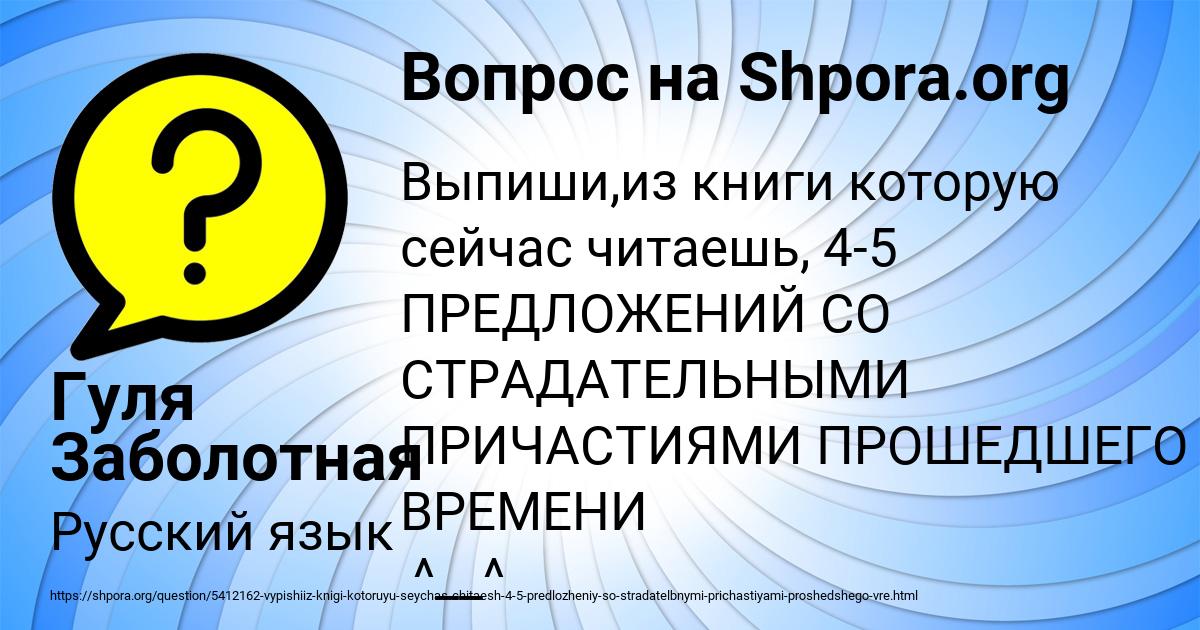 Вопрос на Shpora.org

Выпиши,из книги которую сейчас читаешь, 4-5 ПРЕДЛОЖЕНИЙ СО СТРАДАТЕЛЬНЫМИ ПРИЧАСТИЯМИ ПРОШЕДШЕГО ВРЕМЕНИ ^__^

Гуля Заболотная

Русский язык

https://shpora.org/question/5412162-vypishiiz-knigi-kotoruyu-seychas-chitaesh-4-5-predlozheniy-so-stradatelbnymi-prichastiyami-proshedshego-vre.html